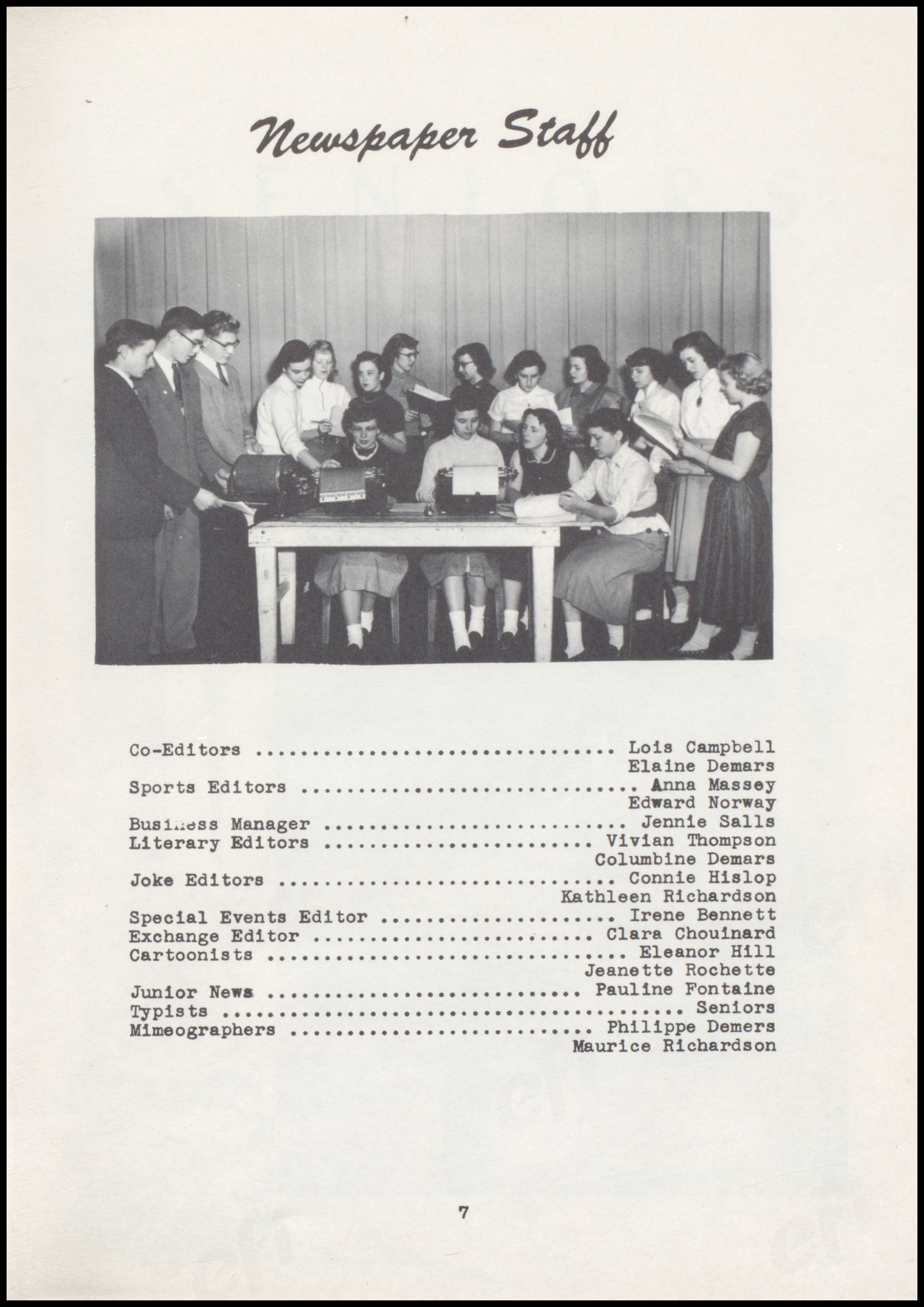 Newspaper Staff

Co-Editors Lois Campbell
Elaine Demars
Sports Editors Anna Massey
Edward Norway
Business Manager Jennie Salls
Literary Editors Vivian Thompson
Columbine Demars
Joke Editors Connie Hislop
Kathleen Richardson
Special Events Editor Irene Bennett
Exchange Editor Clara Chouinard
Cartoonists Eleanor Hill
Jeanette Rochette
Junior News Pauline Fontaine
Typists Seniors
Mimeographers Philippe Demers
Maurice Richardson

7